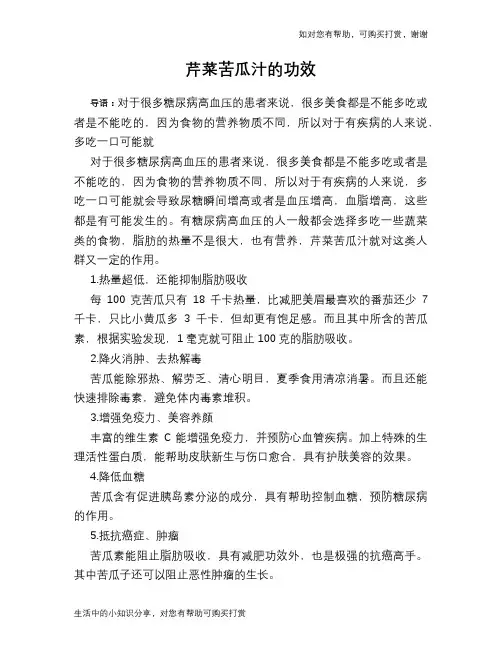 如对您有帮助，可购买打赏，谢谢

芹菜苦瓜汁的功效

导语：对于很多糖尿病高血压的患者来说，很多美食都是不能多吃或者是不能吃的，因为食物的营养物质不同，所以对于有疾病的人来说，多吃一口可能就

对于很多糖尿病高血压的患者来说，很多美食都是不能多吃或者是不能吃的，因为食物的营养物质不同，所以对于有疾病的人来说，多吃一口可能就会导致尿糖瞬间增高或者是血压增高，血脂增高，这些都是有可能发生的。有糖尿病高血压的人一般都会选择多吃一些蔬菜类的食物，脂肪的热量不是很大，也有营养，芹菜苦瓜汁就对这类人群又一定的作用。

1.热量超低，还能抑制脂肪吸收

每 100 克苦瓜只有 18 千卡热量，比减肥美眉最喜欢的番茄还少 7 千卡，只比小黄瓜多 3 千卡，但却更有饱足感。而且其中所含的苦瓜素，根据实验发现，1 毫克就可阻止 100 克的脂肪吸收。

2.降火消肿、去热解毒

苦瓜能除邪热、解劳乏、清心明目，夏季食用清凉消暑。而且还能快速排除毒素，避免体内毒素堆积。

3.增强免疫力、美容养颜

丰富的维生素 C 能增强免疫力，并预防心血管疾病。加上特殊的生理活性蛋白质，能帮助皮肤新生与伤口愈合，具有护肤美容的效果。

4.降低血糖

苦瓜含有促进胰岛素分泌的成分，具有帮助控制血糖，预防糖尿病的作用。

5.抵抗癌症、肿瘤

苦瓜素能阻止脂肪吸收，具有减肥功效外，也是极强的抗癌高手。其中苦瓜子还可以阻止恶性肿瘤的生长。

生活中的小知识分享，对您有帮助可购买打赏